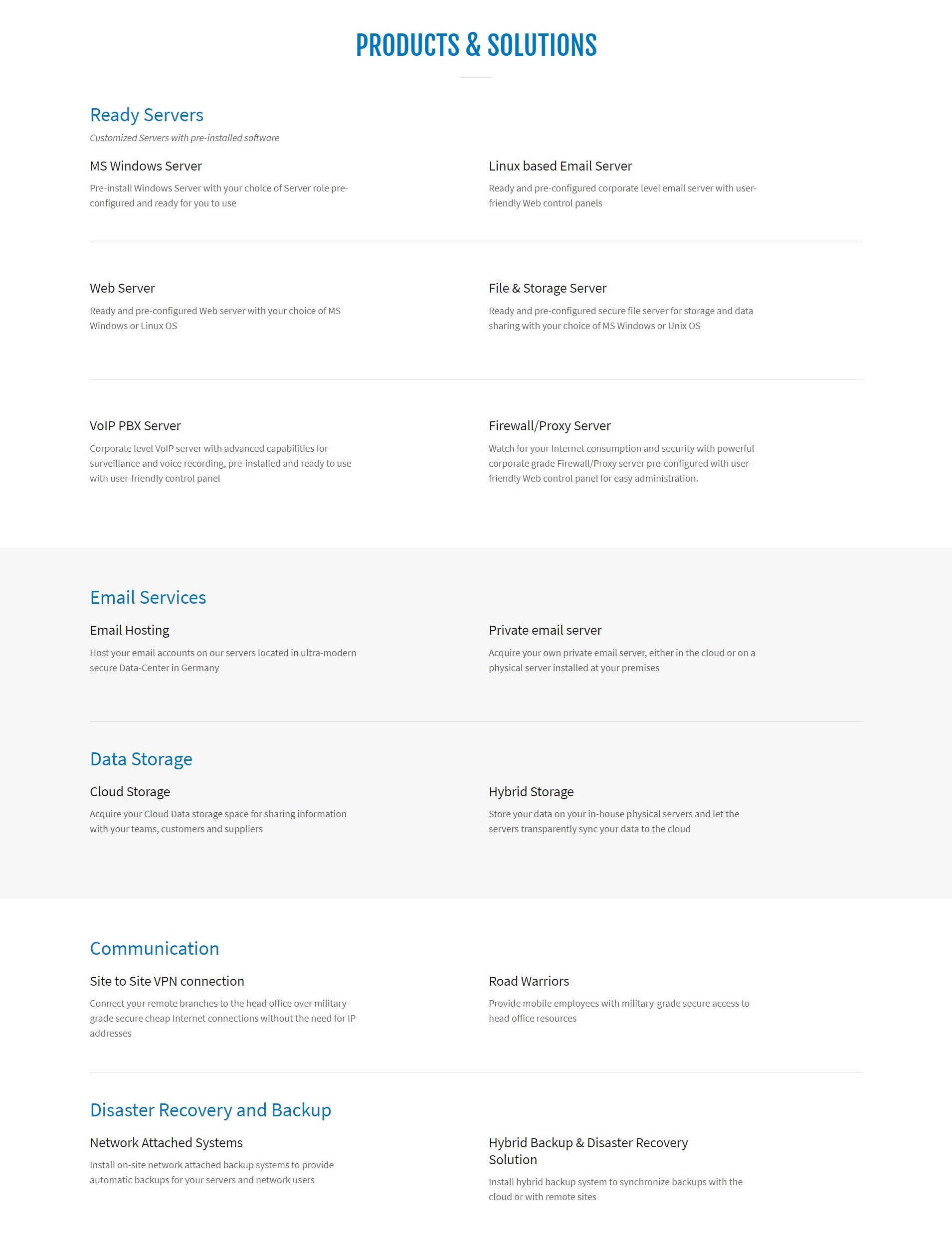 PRODUCTS & SOLUTIONS

Ready Servers

Customized Servers with pre-installed software

MS Windows Server

Pre-install Windows Server with your choice of Server role pre-configured and ready for you to use

Linux based Email Server

Ready and pre-configured corporate level email server with user-friendly Web control panels

Web Server

Ready and pre-configured Web server with your choice of MS Windows or Linux OS

File & Storage Server

Ready and pre-configured secure file server for storage and data sharing with your choice of MS Windows or Unix OS

VoIP PBX Server

Corporate level VoIP server with advanced capabilities for surveillance and voice recording, pre-installed and ready to use with user-friendly control panel

Firewall/Proxy Server

Watch for your Internet consumption and security with powerful corporate grade Firewall/Proxy server pre-configured with user-friendly Web control panel for easy administration.

Email Services

Email Hosting

Host your email accounts on our servers located in ultra-modern secure Data-Center in Germany

Private email server

Acquire your own private email server, either in the cloud or on a physical server installed at your premises

Data Storage

Cloud Storage

Acquire your Cloud Data storage space for sharing information with your teams, customers and suppliers

Hybrid Storage

Store your data on your in-house physical servers and let the servers transparently sync your data to the cloud

Communication

Site to Site VPN connection

Connect your remote branches to the head office over military-grade secure cheap Internet connections without the need for IP addresses

Road Warriors

Provide mobile employees with military-grade secure access to head office resources

Disaster Recovery and Backup

Network Attached Systems

Install on-site network attached backup systems to provide automatic backups for your servers and network users

Hybrid Backup & Disaster Recovery Solution

Install hybrid backup system to synchronize backups with the cloud or with remote sites